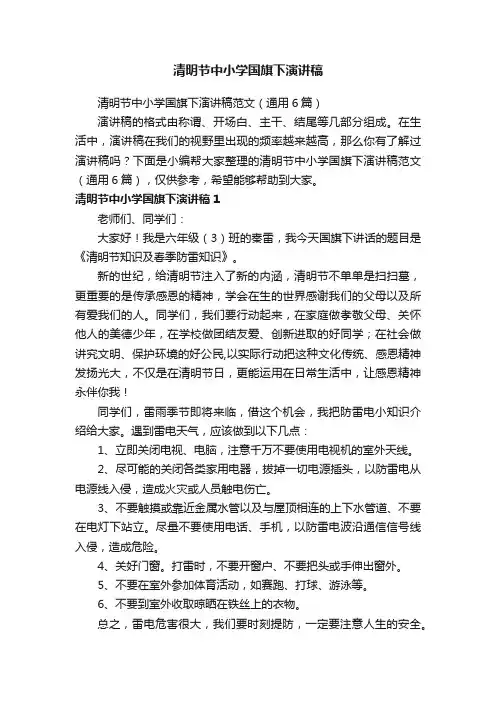 清明节中小学国旗下演讲稿

清明节中小学国旗下演讲稿范文（通用6篇）

演讲稿的格式由称谓、开场白、主干、结尾等几部分组成。在生活中，演讲稿在我们的视野里出现的频率越来越高，那么你有了解过演讲稿吗？下面是小编帮大家整理的清明节中小学国旗下演讲稿范文（通用6篇），仅供参考，希望能够帮助到大家。

清明节中小学国旗下演讲稿1

老师们、同学们：

大家好！我是六年级（3）班的秦雷，我今天国旗下讲话的题目是《清明节知识及春季防雷知识》。

新的世纪，给清明节注入了新的内涵，清明节不单单是扫扫墓，更重要的是传承感恩的精神，学会在生的世界感谢我们的父母以及所有爱我们的人。同学们，我们要行动起来，在家庭做孝敬父母、关怀他人的美德少年，在学校做团结友爱、创新进取的好同学；在社会做讲究文明、保护环境的好公民,以实际行动把这种文化传统、感恩精神发扬光大，不仅是在清明节日，更能运用在日常生活中，让感恩精神永伴你我！

同学们，雷雨季节即将来临，借这个机会，我把防雷电小知识介绍给大家。遇到雷电天气，应该做到以下几点：

1、立即关闭电视、电脑，注意千万不要使用电视机的室外天线。

2、尽可能的关闭各类家用电器，拔掉一切电源插头，以防雷电从电源线入侵，造成火灾或人员触电伤亡。

3、不要触摸或靠近金属水管以及与屋顶相连的上下水管道、不要在电灯下站立。尽量不要使用电话、手机，以防雷电波沿通信信号线入侵，造成危险。

4、关好门窗。打雷时，不要开窗户、不要把头或手伸出窗外。

5、不要在室外参加体育活动，如赛跑、打球、游泳等。

6、不要到室外收取晾晒在铁丝上的衣物。

总之，雷电危害很大，我们要时刻提防，一定要注意人生的安全。